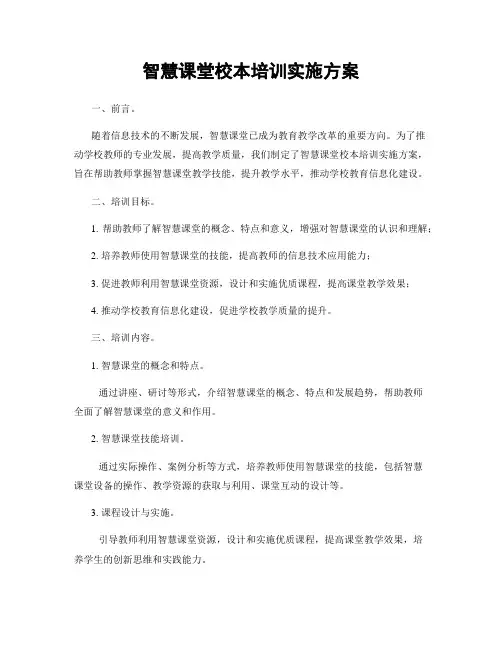 智慧课堂校本培训实施方案

一、前言。

随着信息技术的不断发展，智慧课堂已成为教育教学改革的重要方向。为了推动学校教师的专业发展，提高教学质量，我们制定了智慧课堂校本培训实施方案，旨在帮助教师掌握智慧课堂教学技能，提升教学水平，推动学校教育信息化建设。

二、培训目标。

1. 帮助教师了解智慧课堂的概念、特点和意义，增强对智慧课堂的认识和理解；

2. 培养教师使用智慧课堂的技能，提高教师的信息技术应用能力；

3. 促进教师利用智慧课堂资源，设计和实施优质课程，提高课堂教学效果；

4. 推动学校教育信息化建设，促进学校教学质量的提升。

三、培训内容。

1. 智慧课堂的概念和特点。

通过讲座、研讨等形式，介绍智慧课堂的概念、特点和发展趋势，帮助教师全面了解智慧课堂的意义和作用。

2. 智慧课堂技能培训。

通过实际操作、案例分析等方式，培养教师使用智慧课堂的技能，包括智慧课堂设备的操作、教学资源的获取与利用、课堂互动的设计等。

3. 课程设计与实施。

引导教师利用智慧课堂资源，设计和实施优质课程，提高课堂教学效果，培养学生的创新思维和实践能力。